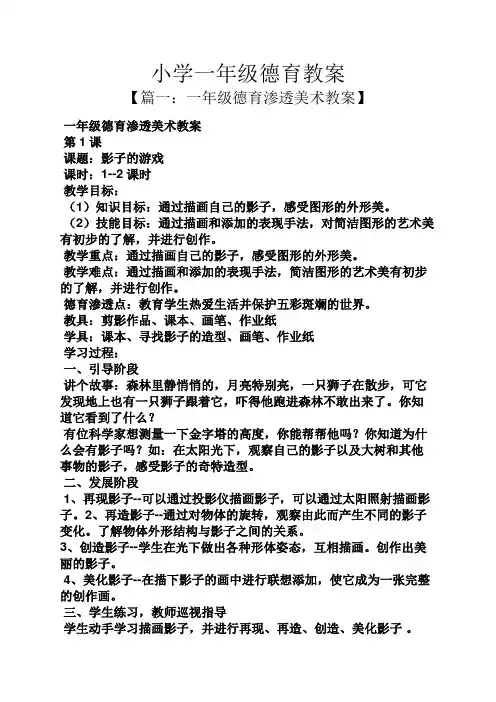 小学一年级德育教案

【篇一：一年级德育渗透美术教案】

一年级德育渗透美术教案

第 1 课

课题：影子的游戏

课时：1--2 课时

教学目标：

（1）知识目标：通过描画自己的影子，感受图形的外形美。

（2）技能目标：通过描画和添加的表现手法，对简洁图形的艺术美有初步的了解，并进行创作。

教学重点：通过描画自己的影子，感受图形的外形美。

教学难点：通过描画和添加的表现手法，简洁图形的艺术美有初步的了解，并进行创作。

德育渗透点：教育学生热爱生活并保护五彩斑斓的世界。

教具：剪影作品、课本、画笔、作业纸

学具：课本、寻找影子的造型、画笔、作业纸

学习过程：

一、引导阶段

讲个故事：森林里静悄悄的，月亮特别亮，一只狮子在散步，可它发现地上也有一只狮子跟着它，吓得他跑进森林不敢出来了。你知道它看到了什么？

有位科学家想测量一下金字塔的高度，你能帮帮他吗？你知道为什么会有影子吗？如：在太阳光下，观察自己的影子以及大树和其他事物的影子，感受影子的奇特造型。

二、发展阶段

1、再现影子--可以通过投影仪描画影子，可以通过太阳照射描画影子。2、再造影子--通过对物体的旋转，观察由此而产生不同的影子变化。了解物体外形结构与影子之间的关系。

3、创造影子--学生在光下做出各种形体姿态，互相描画。创作出美丽的影子。

4、美化影子--在描下影子的画中进行联想添加，使它成为一张完整的创作画。

三、学生练习，教师巡视指导

学生动手学习描画影子，并进行再现、再造、创造、美化影子 。